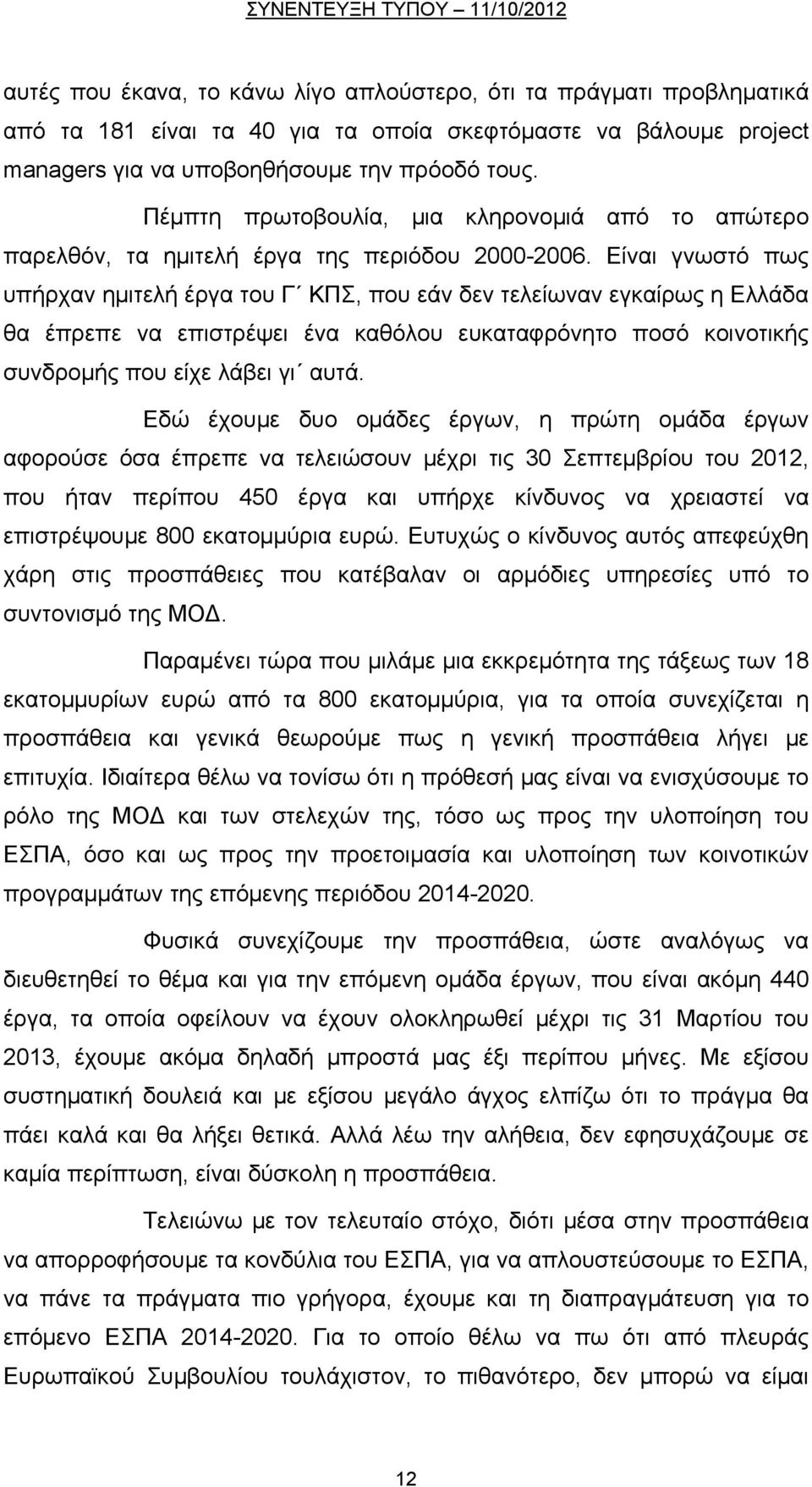 ΣΥΝΕΝΤΕΥΞΗ ΤΥΠΟΥ – 11/10/2012

αυτές που έκανα, το κάνω λίγο απλούστερο, ότι τα πράγματι προβληματικά από τα 181 είναι τα 40 για τα οποία σκεφτόμαστε να βάλουμε project managers για να υποβοηθήσουμε την πρόοδό τους.

Πέμπτη πρωτοβουλία, μια κληρονομιά από το απώτερο παρελθόν, τα ημιτελή έργα της περιόδου 2000-2006. Είναι γνωστό πως υπήρχαν ημιτελή έργα του Γ΄ ΚΠΣ, που εάν δεν τελείωναν εγκαίρως η Ελλάδα θα έπρεπε να επιστρέψει ένα καθόλου ευκαταφρόνητο ποσό κοινοτικής συνδρομής που είχε λάβει γι΄ αυτά.

Εδώ έχουμε δυο ομάδες έργων, η πρώτη ομάδα έργων αφορούσε όσα έπρεπε να τελειώσουν μέχρι τις 30 Σεπτεμβρίου του 2012, που ήταν περίπου 450 έργα και υπήρχε κίνδυνος να χρειαστεί να επιστρέψουμε 800 εκατομμύρια ευρώ. Ευτυχώς ο κίνδυνος αυτός απεφεύχθη χάρη στις προσπάθειες που κατέβαλαν οι αρμόδιες υπηρεσίες υπό το συντονισμό της ΜΟΔ.

Παραμένει τώρα που μιλάμε μια εκκρεμότητα της τάξεως των 18 εκατομμυρίων ευρώ από τα 800 εκατομμύρια, για τα οποία συνεχίζεται η προσπάθεια και γενικά θεωρούμε πως η γενική προσπάθεια λήγει με επιτυχία. Ιδιαίτερα θέλω να τονίσω ότι η πρόθεσή μας είναι να ενισχύσουμε το ρόλο της ΜΟΔ και των στελεχών της, τόσο ως προς την υλοποίηση του ΕΣΠΑ, όσο και ως προς την προετοιμασία και υλοποίηση των κοινοτικών προγραμμάτων της επόμενης περιόδου 2014-2020.

Φυσικά συνεχίζουμε την προσπάθεια, ώστε αναλόγως να διευθετηθεί το θέμα και για την επόμενη ομάδα έργων, που είναι ακόμη 440 έργα, τα οποία οφείλουν να έχουν ολοκληρωθεί μέχρι τις 31 Μαρτίου του 2013, έχουμε ακόμα δηλαδή μπροστά μας έξι περίπου μήνες. Με εξίσου συστηματική δουλειά και με εξίσου μεγάλο άγχος ελπίζω ότι το πράγμα θα πάει καλά και θα λήξει θετικά. Αλλά λέω την αλήθεια, δεν εφησυχάζουμε σε καμία περίπτωση, είναι δύσκολη η προσπάθεια.

Τελειώνω με τον τελευταίο στόχο, διότι μέσα στην προσπάθεια να απορροφήσουμε τα κονδύλια του ΕΣΠΑ, για να απλουστεύσουμε το ΕΣΠΑ, να πάνε τα πράγματα πιο γρήγορα, έχουμε και τη διαπραγμάτευση για το επόμενο ΕΣΠΑ 2014-2020. Για το οποίο θέλω να πω ότι από πλευράς Ευρωπαϊκού Συμβουλίου τουλάχιστον, το πιθανότερο, δεν μπορώ να είμαι

12